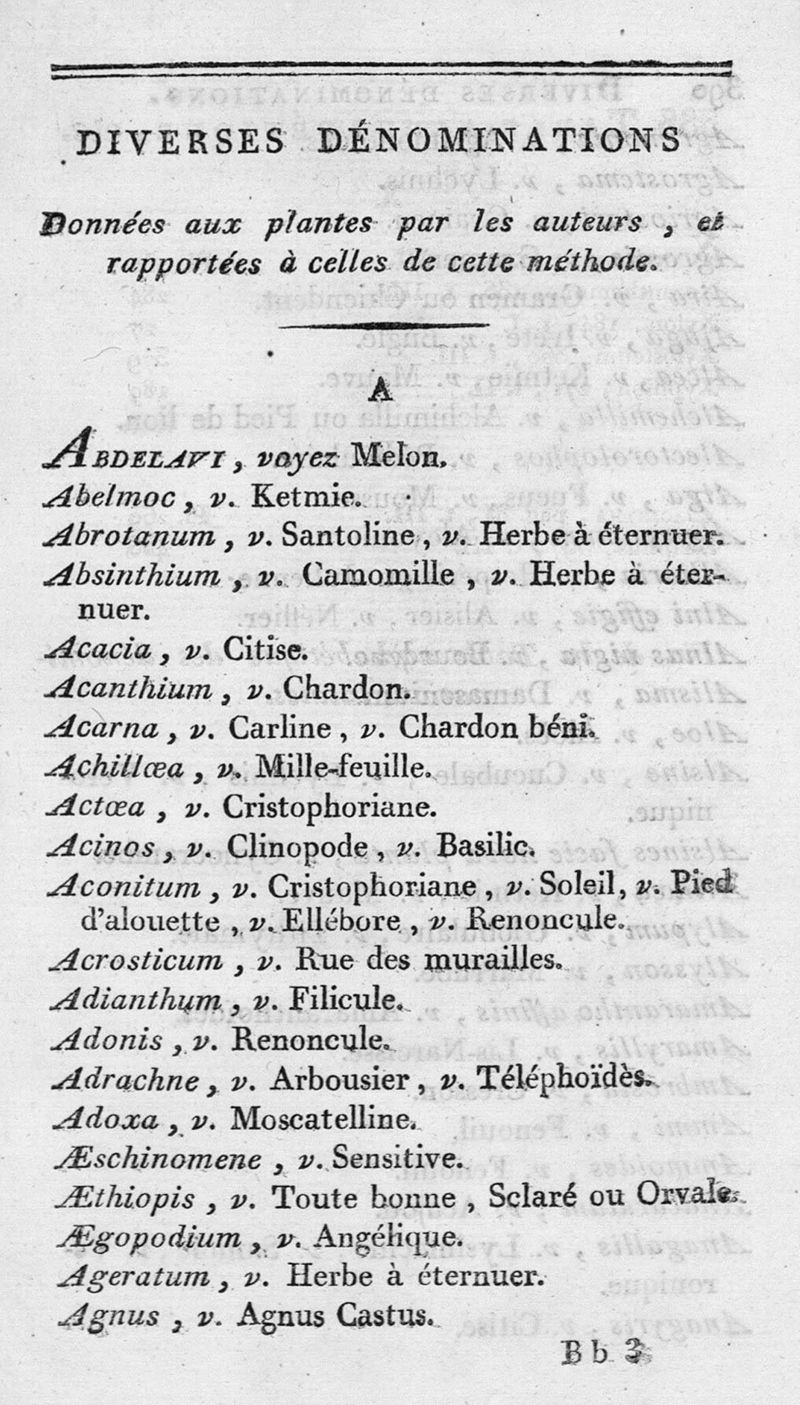 DIVERSES DÉNOMINATIONS

Données aux plantes par les auteurs, et rapportées à celles de cette méthode.

A

ABDELAVI, voyez Melon.
Abelmoc, v. Ketmie.
Abrotanum, v. Santoline, v. Herbe à éternuer.
Absinthium, v. Camomille, v. Herbe à éternuer.
Acacia, v. Citise.
Acanthium, v. Chardon.
Acarna, v. Carline, v. Chardon béni.
Achillœa, v. Mille-feuille.
Actœa, v. Cristophoriane.
Acinos, v. Clinopode, v. Basilic.
Aconitum, v. Cristophoriane, v. Soleil, v. Pied d'alouette, v. Ellébore, v. Renoncule.
Acrosticum, v. Rue des murailles.
Adianthum, v. Filicule.
Adonis, v. Renoncule.
Adrachne, v. Arbousier, v. Téléphoïdès.
Adoxa, v. Moscatelline.
Æschinomene, v. Sensitive.
Æthiopis, v. Toute bonne, Sclaré ou Orvale.
Ægopodium, v. Angélique.
Ageratum, v. Herbe à éternuer.
Agnus, v. Agnus Castus.

Bb 3